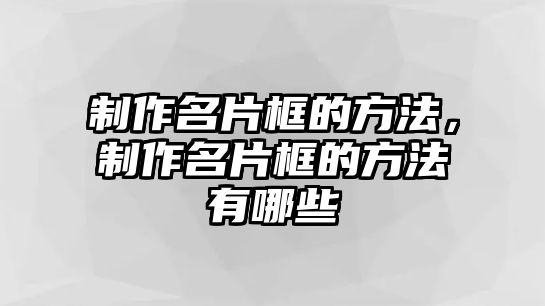 制作名片框的方法，制作名片框的方法有哪些